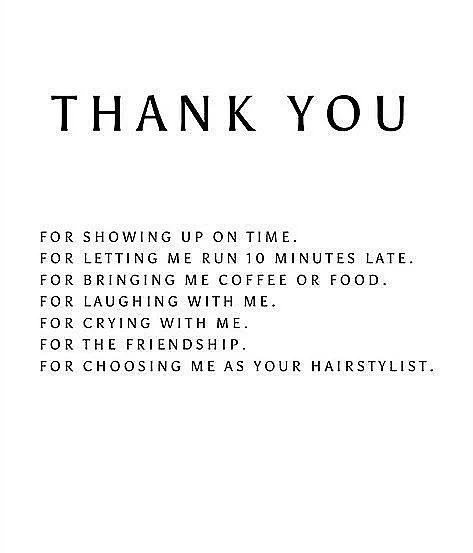 THANK YOU

FOR SHOWING UP ON TIME.
FOR LETTING ME RUN 10 MINUTES LATE.
FOR BRINGING ME COFFEE OR FOOD.
FOR LAUGHING WITH ME.
FOR CRYING WITH ME.
FOR THE FRIENDSHIP.
FOR CHOOSING ME AS YOUR HAIRSTYLIST.